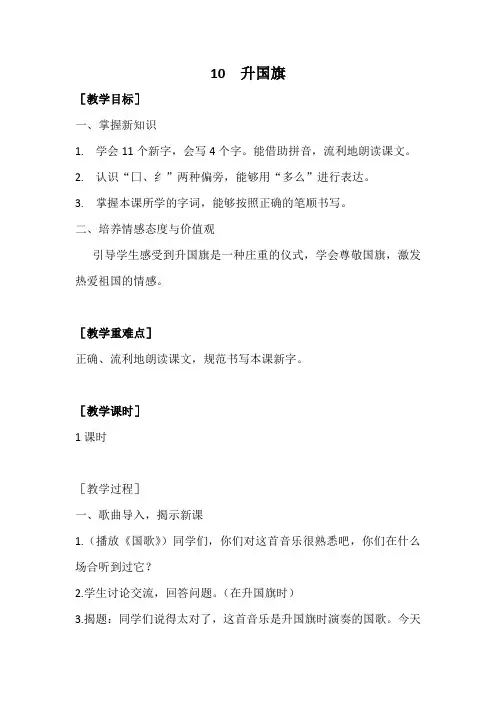 10　升国旗

［教学目标］

一、掌握新知识

1. 学会 11 个新字，会写 4 个字。能借助拼音，流利地朗读课文。

2. 认识“囗、纟”两种偏旁，能够用“多么”进行表达。

3. 掌握本课所学的字词，能够按照正确的笔顺书写。

二、培养情感态度与价值观

引导学生感受到升国旗是一种庄重的仪式，学会尊敬国旗，激发热爱祖国的情感。

［教学重难点］

正确、流利地朗读课文，规范书写本课新字。

［教学课时］

1 课时

［教学过程］

一、歌曲导入，揭示新课

1.（播放《国歌》）同学们，你们对这首音乐很熟悉吧，你们在什么场合听到过它？

2.学生讨论交流，回答问题。（在升国旗时）

3.揭题：同学们说得太对了，这首音乐是升国旗时演奏的国歌。今天